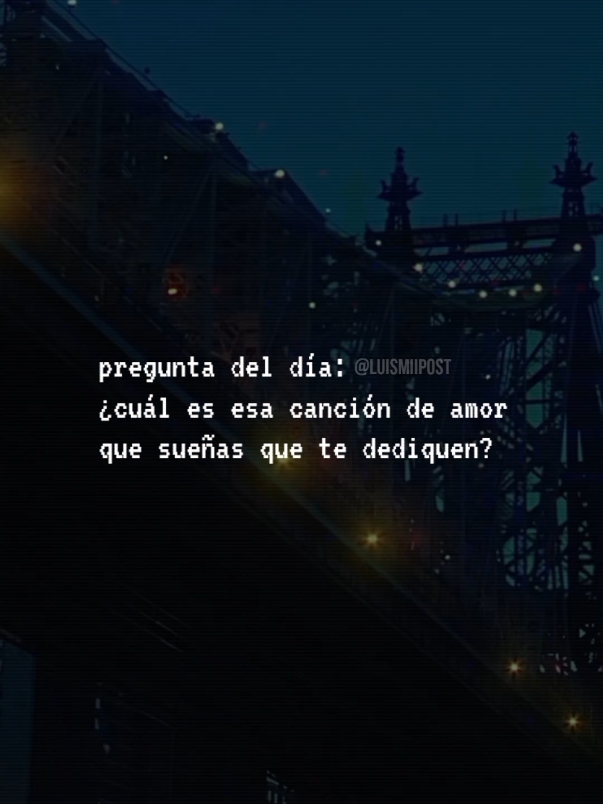 pregunta del día: @LUISMIIPOST
¿cuál es esa canción de amor que sueñas que te dediquen?